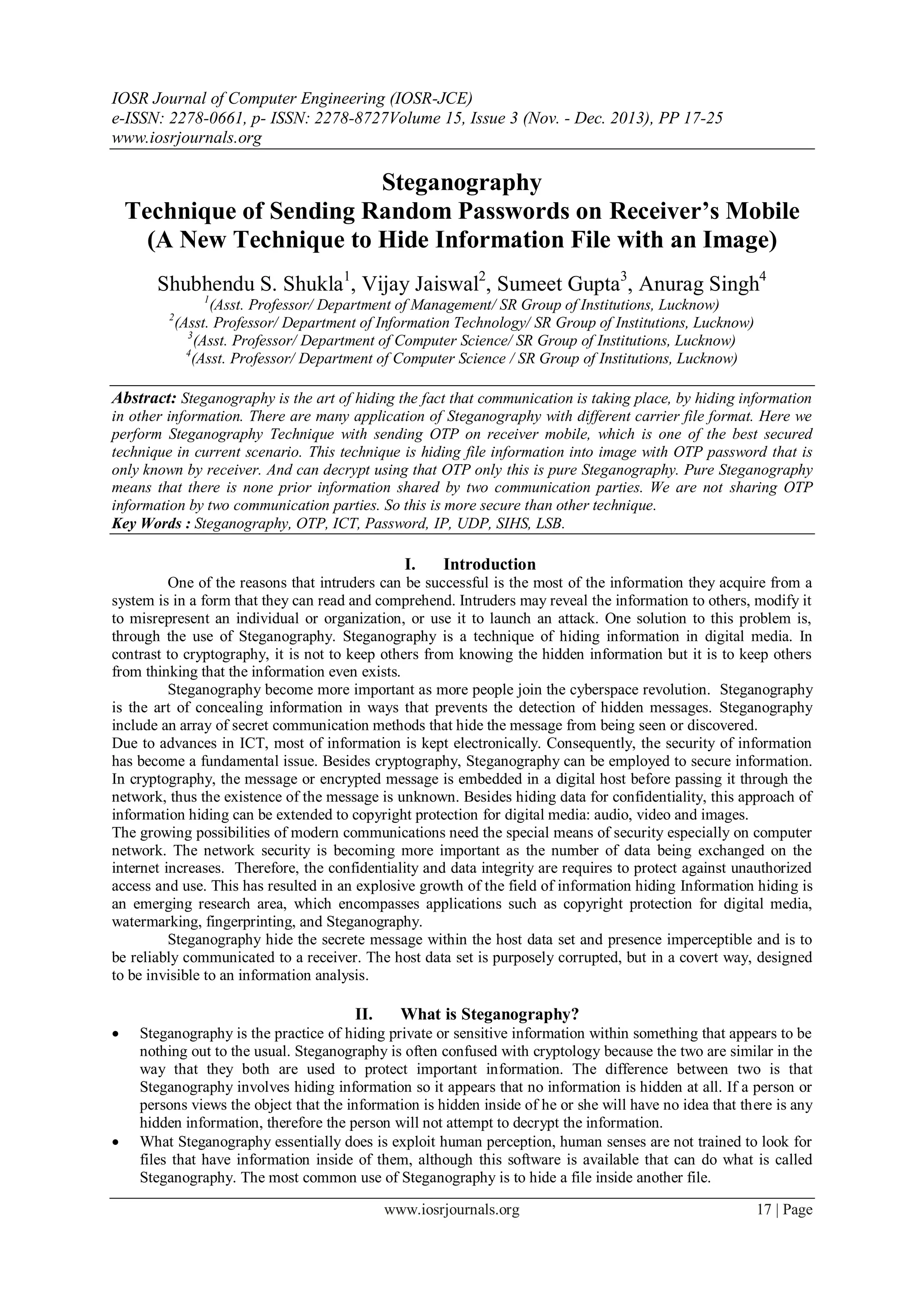 IOSR Journal of Computer Engineering (IOSR-JCE)
e-ISSN: 2278-0661, p- ISSN: 2278-8727Volume 15, Issue 3 (Nov. - Dec. 2013), PP 17-25
www.iosrjournals.org

Steganography
Technique of Sending Random Passwords on Receiver's Mobile
(A New Technique to Hide Information File with an Image)

Shubhendu S. Shukla$^1$, Vijay Jaiswal$^2$, Sumeet Gupta$^3$, Anurag Singh$^4$
$^1$(Asst. Professor/ Department of Management/ SR Group of Institutions, Lucknow)
$^2$(Asst. Professor/ Department of Information Technology/ SR Group of Institutions, Lucknow)
$^3$(Asst. Professor/ Department of Computer Science/ SR Group of Institutions, Lucknow)
$^4$(Asst. Professor/ Department of Computer Science / SR Group of Institutions, Lucknow)

Abstract: Steganography is the art of hiding the fact that communication is taking place, by hiding information in other information. There are many application of Steganography with different carrier file format. Here we perform Steganography Technique with sending OTP on receiver mobile, which is one of the best secured technique in current scenario. This technique is hiding file information into image with OTP password that is only known by receiver. And can decrypt using that OTP only this is pure Steganography. Pure Steganography means that there is none prior information shared by two communication parties. We are not sharing OTP information by two communication parties. So this is more secure than other technique.
Key Words : Steganography, OTP, ICT, Password, IP, UDP, SIHS, LSB.

I. Introduction
One of the reasons that intruders can be successful is the most of the information they acquire from a system is in a form that they can read and comprehend. Intruders may reveal the information to others, modify it to misrepresent an individual or organization, or use it to launch an attack. One solution to this problem is, through the use of Steganography. Steganography is a technique of hiding information in digital media. In contrast to cryptography, it is not to keep others from knowing the hidden information but it is to keep others from thinking that the information even exists.
Steganography become more important as more people join the cyberspace revolution. Steganography is the art of concealing information in ways that prevents the detection of hidden messages. Steganography include an array of secret communication methods that hide the message from being seen or discovered.
Due to advances in ICT, most of information is kept electronically. Consequently, the security of information has become a fundamental issue. Besides cryptography, Steganography can be employed to secure information. In cryptography, the message or encrypted message is embedded in a digital host before passing it through the network, thus the existence of the message is unknown. Besides hiding data for confidentiality, this approach of information hiding can be extended to copyright protection for digital media: audio, video and images.
The growing possibilities of modern communications need the special means of security especially on computer network. The network security is becoming more important as the number of data being exchanged on the internet increases. Therefore, the confidentiality and data integrity are requires to protect against unauthorized access and use. This has resulted in an explosive growth of the field of information hiding Information hiding is an emerging research area, which encompasses applications such as copyright protection for digital media, watermarking, fingerprinting, and Steganography.
Steganography hide the secrete message within the host data set and presence imperceptible and is to be reliably communicated to a receiver. The host data set is purposely corrupted, but in a covert way, designed to be invisible to an information analysis.

II. What is Steganography?
• Steganography is the practice of hiding private or sensitive information within something that appears to be nothing out to the usual. Steganography is often confused with cryptology because the two are similar in the way that they both are used to protect important information. The difference between two is that Steganography involves hiding information so it appears that no information is hidden at all. If a person or persons views the object that the information is hidden inside of he or she will have no idea that there is any hidden information, therefore the person will not attempt to decrypt the information.
• What Steganography essentially does is exploit human perception, human senses are not trained to look for files that have information inside of them, although this software is available that can do what is called Steganography. The most common use of Steganography is to hide a file inside another file.

www.iosrjournals.org 17 | Page